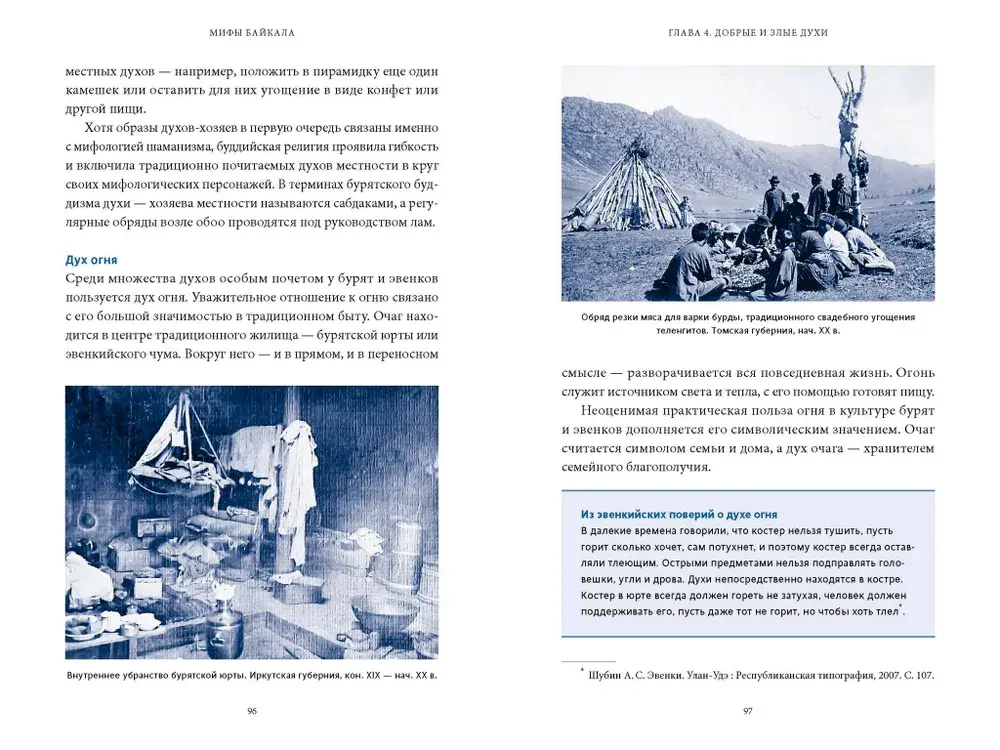 МИФЫ БАЙКАЛА

местных духов — например, положить в пирамидку еще один камешек или оставить для них угощение в виде конфет или другой пищи.

Хотя образы духов-хозяев в первую очередь связаны именно с мифологией шаманизма, буддийская религия проявила гибкость и включила традиционно почитаемых духов местности в круг своих мифологических персонажей. В терминах бурятского буддизма духи — хозяева местности называются сабдаками, а регулярные обряды возле обоо проводятся под руководством лам.

Дух огня

Среди множества духов особым почетом у бурят и эвенков пользуется дух огня. Уважительное отношение к огню связано с его большой значимостью в традиционном быту. Очаг находится в центре традиционного жилища — бурятской юрты или эвенкийского чума. Вокруг него — и в прямом, и в переносном

Внутреннее убранство бурятской юрты. Иркутская губерния, кон. XIX — нач. XX в.

96

ГЛАВА 4. ДОБРЫЕ И ЗЛЫЕ ДУХИ

Обряд резки мяса для варки бурды, традиционного свадебного угощения теленгитов. Томская губерния, нач. XX в.

смысле — разворачивается вся повседневная жизнь. Огонь служит источником света и тепла, с его помощью готовят пищу.

Неоценимая практическая польза огня в культуре бурят и эвенков дополняется его символическим значением. Очаг считается символом семьи и дома, а дух очага — хранителем семейного благополучия.

Из эвенкийских поверий о духе огня

В далекие времена говорили, что костер нельзя тушить, пусть горит сколько хочет, сам потухнет, и поэтому костер всегда оставляли тлеющим. Острыми предметами нельзя подправлять головешки, угли и дрова. Духи непосредственно находятся в костре. Костер в юрте всегда должен гореть не затухая, человек должен поддерживать его, пусть даже тот не горит, но чтобы хоть тлел*.

* Шубин А. С. Эвенки. Улан-Удэ : Республиканская типография, 2007. С. 107.

97